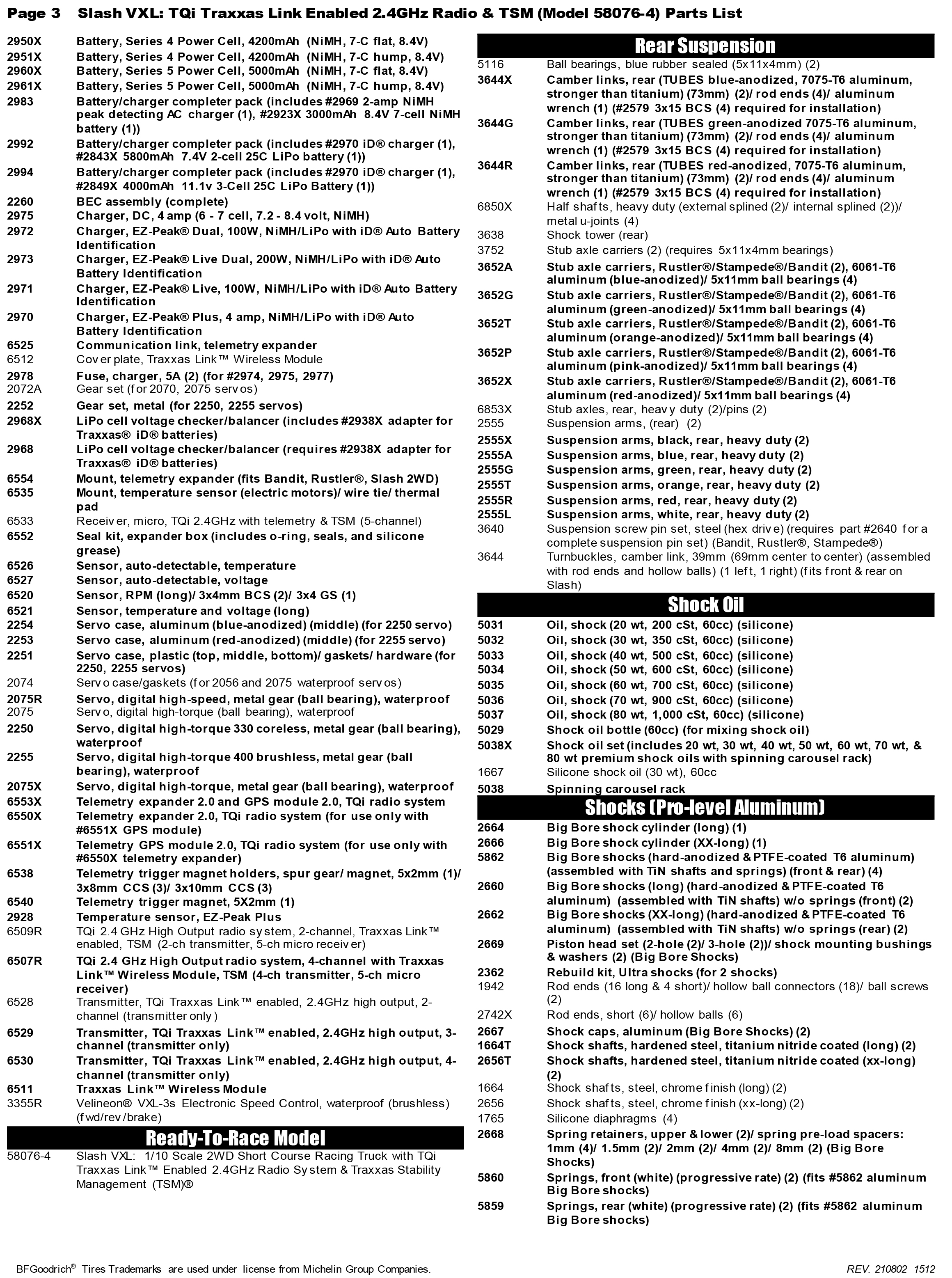 Page 3 Slash VXL: TQi Traxxas Link Enabled 2.4GHz Radio & TSM (Model 58076-4) Parts List

| | |
|---|---|
| 2950X | Battery, Series 4 Power Cell, 4200mAh (NiMH, 7-C flat, 8.4V) |
| 2951X | Battery, Series 4 Power Cell, 4200mAh (NiMH, 7-C hump, 8.4V) |
| 2960X | Battery, Series 5 Power Cell, 5000mAh (NiMH, 7-C flat, 8.4V) |
| 2961X | Battery, Series 5 Power Cell, 5000mAh (NiMH, 7-C hump, 8.4V) |
| 2983 | Battery/charger completer pack (includes #2969 2-amp NiMH peak detecting AC charger (1), #2923X 3000mAh 8.4V 7-cell NiMH battery (1)) |
| 2992 | Battery/charger completer pack (includes #2970 iD® charger (1), #2843X 5800mAh 7.4V 2-cell 25C LiPo battery (1)) |
| 2994 | Battery/charger completer pack (includes #2970 iD® charger (1), #2849X 4000mAh 11.1v 3-Cell 25C LiPo Battery (1)) |
| 2260 | BEC assembly (complete) |
| 2975 | Charger, DC, 4 amp (6 - 7 cell, 7.2 - 8.4 volt, NiMH) |
| 2972 | Charger, EZ-Peak® Dual, 100W, NiMH/LiPo with iD® Auto Battery Identification |
| 2973 | Charger, EZ-Peak® Live Dual, 200W, NiMH/LiPo with iD® Auto Battery Identification |
| 2971 | Charger, EZ-Peak® Live, 100W, NiMH/LiPo with iD® Auto Battery Identification |
| 2970 | Charger, EZ-Peak® Plus, 4 amp, NiMH/LiPo with iD® Auto Battery Identification |
| 6525 | Communication link, telemetry expander |
| 6512 | Cover plate, Traxxas Link™ Wireless Module |
| 2978 | Fuse, charger, 5A (2) (for #2974, 2975, 2977) |
| 2072A | Gear set (for 2070, 2075 servos) |
| 2252 | Gear set, metal (for 2250, 2255 servos) |
| 2968X | LiPo cell voltage checker/balancer (includes #2938X adapter for Traxxas® iD® batteries) |
| 2968 | LiPo cell voltage checker/balancer (requires #2938X adapter for Traxxas® iD® batteries) |
| 6554 | Mount, telemetry expander (fits Bandit, Rustler®, Slash 2WD) |
| 6535 | Mount, temperature sensor (electric motors)/ wire tie/ thermal pad |
| 6533 | Receiver, micro, TQi 2.4GHz with telemetry & TSM (5-channel) |
| 6552 | Seal kit, expander box (includes o-ring, seals, and silicone grease) |
| 6526 | Sensor, auto-detectable, temperature |
| 6527 | Sensor, auto-detectable, voltage |
| 6520 | Sensor, RPM (long)/ 3x4mm BCS (2)/ 3x4 GS (1) |
| 6521 | Sensor, temperature and voltage (long) |
| 2254 | Servo case, aluminum (blue-anodized) (middle) (for 2250 servo) |
| 2253 | Servo case, aluminum (red-anodized) (middle) (for 2255 servo) |
| 2251 | Servo case, plastic (top, middle, bottom)/ gaskets/ hardware (for 2250, 2255 servos) |
| 2074 | Servo case/gaskets (for 2056 and 2075 waterproof servos) |
| 2075R | Servo, digital high-speed, metal gear (ball bearing), waterproof |
| 2075 | Servo, digital high-torque (ball bearing), waterproof |
| 2250 | Servo, digital high-torque 330 coreless, metal gear (ball bearing), waterproof |
| 2255 | Servo, digital high-torque 400 brushless, metal gear (ball bearing), waterproof |
| 2075X | Servo, digital high-torque, metal gear (ball bearing), waterproof |
| 6553X | Telemetry expander 2.0 and GPS module 2.0, TQi radio system |
| 6550X | Telemetry expander 2.0, TQi radio system (for use only with #6551X GPS module) |
| 6551X | Telemetry GPS module 2.0, TQi radio system (for use only with #6550X telemetry expander) |
| 6538 | Telemetry trigger magnet holders, spur gear/ magnet, 5x2mm (1)/ 3x8mm CCS (3)/ 3x10mm CCS (3) |
| 6540 | Telemetry trigger magnet, 5X2mm (1) |
| 2928 | Temperature sensor, EZ-Peak Plus |
| 6509R | TQi 2.4 GHz High Output radio system, 2-channel, Traxxas Link™ enabled, TSM (2-ch transmitter, 5-ch micro receiver) |
| 6507R | TQi 2.4 GHz High Output radio system, 4-channel with Traxxas Link™ Wireless Module, TSM (4-ch transmitter, 5-ch micro receiver) |
| 6528 | Transmitter, TQi Traxxas Link™ enabled, 2.4GHz high output, 2-channel (transmitter only) |
| 6529 | Transmitter, TQi Traxxas Link™ enabled, 2.4GHz high output, 3-channel (transmitter only) |
| 6530 | Transmitter, TQi Traxxas Link™ enabled, 2.4GHz high output, 4-channel (transmitter only) |
| 6511 | Traxxas Link™ Wireless Module |
| 3355R | Velineon® VXL-3s Electronic Speed Control, waterproof (brushless) (fwd/rev/brake) |

Ready-To-Race Model

| | |
|---|---|
| 58076-4 | Slash VXL: 1/10 Scale 2WD Short Course Racing Truck with TQi Traxxas Link™ Enabled 2.4GHz Radio System & Traxxas Stability Management (TSM)® |

Rear Suspension

| | |
|---|---|
| 5116 | Ball bearings, blue rubber sealed (5x11x4mm) (2) |
| 3644X | Camber links, rear (TUBES blue-anodized, 7075-T6 aluminum, stronger than titanium) (73mm) (2)/ rod ends (4)/ aluminum wrench (1) (#2579 3x15 BCS (4) required for installation) |
| 3644G | Camber links, rear (TUBES green-anodized 7075-T6 aluminum, stronger than titanium) (73mm) (2)/ rod ends (4)/ aluminum wrench (1) (#2579 3x15 BCS (4) required for installation) |
| 3644R | Camber links, rear (TUBES red-anodized, 7075-T6 aluminum, stronger than titanium) (73mm) (2)/ rod ends (4)/ aluminum wrench (1) (#2579 3x15 BCS (4) required for installation) |
| 6850X | Half shafts, heavy duty (external splined (2)/ internal splined (2))/ metal u-joints (4) |
| 3638 | Shock tower (rear) |
| 3752 | Stub axle carriers (2) (requires 5x11x4mm bearings) |
| 3652A | Stub axle carriers, Rustler®/Stampede®/Bandit (2), 6061-T6 aluminum (blue-anodized)/ 5x11mm ball bearings (4) |
| 3652G | Stub axle carriers, Rustler®/Stampede®/Bandit (2), 6061-T6 aluminum (green-anodized)/ 5x11mm ball bearings (4) |
| 3652T | Stub axle carriers, Rustler®/Stampede®/Bandit (2), 6061-T6 aluminum (orange-anodized)/ 5x11mm ball bearings (4) |
| 3652P | Stub axle carriers, Rustler®/Stampede®/Bandit (2), 6061-T6 aluminum (pink-anodized)/ 5x11mm ball bearings (4) |
| 3652X | Stub axle carriers, Rustler®/Stampede®/Bandit (2), 6061-T6 aluminum (red-anodized)/ 5x11mm ball bearings (4) |
| 6853X | Stub axles, rear, heavy duty (2)/pins (2) |
| 2555 | Suspension arms, (rear) (2) |
| 2555X | Suspension arms, black, rear, heavy duty (2) |
| 2555A | Suspension arms, blue, rear, heavy duty (2) |
| 2555G | Suspension arms, green, rear, heavy duty (2) |
| 2555T | Suspension arms, orange, rear, heavy duty (2) |
| 2555R | Suspension arms, red, rear, heavy duty (2) |
| 2555L | Suspension arms, white, rear, heavy duty (2) |
| 3640 | Suspension screw pin set, steel (hex drive) (requires part #2640 for a complete suspension pin set) (Bandit, Rustler®, Stampede®) |
| 3644 | Turnbuckles, camber link, 39mm (69mm center to center) (assembled with rod ends and hollow balls) (1 left, 1 right) (fits front & rear on Slash) |

Shock Oil

| | |
|---|---|
| 5031 | Oil, shock (20 wt, 200 cSt, 60cc) (silicone) |
| 5032 | Oil, shock (30 wt, 350 cSt, 60cc) (silicone) |
| 5033 | Oil, shock (40 wt, 500 cSt, 60cc) (silicone) |
| 5034 | Oil, shock (50 wt, 600 cSt, 60cc) (silicone) |
| 5035 | Oil, shock (60 wt, 700 cSt, 60cc) (silicone) |
| 5036 | Oil, shock (70 wt, 900 cSt, 60cc) (silicone) |
| 5037 | Oil, shock (80 wt, 1,000 cSt, 60cc) (silicone) |
| 5029 | Shock oil bottle (60cc) (for mixing shock oil) |
| 5038X | Shock oil set (includes 20 wt, 30 wt, 40 wt, 50 wt, 60 wt, 70 wt, & 80 wt premium shock oils with spinning carousel rack) |
| 1667 | Silicone shock oil (30 wt), 60cc |
| 5038 | Spinning carousel rack |

Shocks (Pro-level Aluminum)

| | |
|---|---|
| 2664 | Big Bore shock cylinder (long) (1) |
| 2666 | Big Bore shock cylinder (XX-long) (1) |
| 5862 | Big Bore shocks (hard-anodized & PTFE-coated T6 aluminum) (assembled with TiN shafts and springs) (front & rear) (4) |
| 2660 | Big Bore shocks (long) (hard-anodized & PTFE-coated T6 aluminum) (assembled with TiN shafts) w/o springs (front) (2) |
| 2662 | Big Bore shocks (XX-long) (hard-anodized & PTFE-coated T6 aluminum) (assembled with TiN shafts) w/o springs (rear) (2) |
| 2669 | Piston head set (2-hole (2)/ 3-hole (2))/ shock mounting bushings & washers (2) (Big Bore Shocks) |
| 2362 | Rebuild kit, Ultra shocks (for 2 shocks) |
| 1942 | Rod ends (16 long & 4 short)/ hollow ball connectors (18)/ ball screws (2) |
| 2742X | Rod ends, short (6)/ hollow balls (6) |
| 2667 | Shock caps, aluminum (Big Bore Shocks) (2) |
| 1664T | Shock shafts, hardened steel, titanium nitride coated (long) (2) |
| 2656T | Shock shafts, hardened steel, titanium nitride coated (xx-long) (2) |
| 1664 | Shock shafts, steel, chrome finish (long) (2) |
| 2656 | Shock shafts, steel, chrome finish (xx-long) (2) |
| 1765 | Silicone diaphragms (4) |
| 2668 | Spring retainers, upper & lower (2)/ spring pre-load spacers: 1mm (4)/ 1.5mm (2)/ 2mm (2)/ 4mm (2)/ 8mm (2) (Big Bore Shocks) |
| 5860 | Springs, front (white) (progressive rate) (2) (fits #5862 aluminum Big Bore shocks) |
| 5859 | Springs, rear (white) (progressive rate) (2) (fits #5862 aluminum Big Bore shocks) |

BFGoodrich® Tires Trademarks are used under license from Michelin Group Companies.

REV. 210802 1512